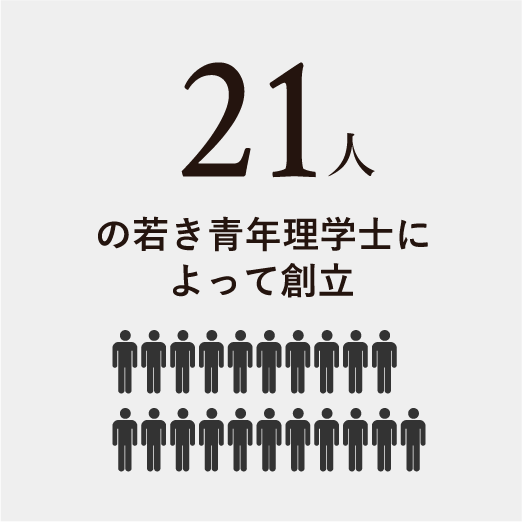 21人

の若き青年理学士によって創立